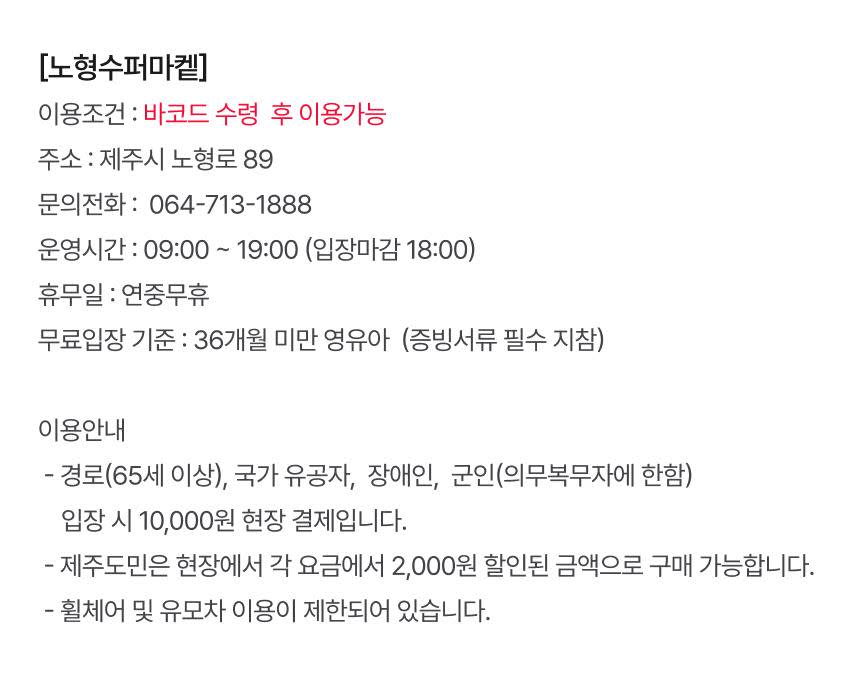 [노형수퍼마켙]
이용조건 : 바코드 수령 후 이용가능
주소 : 제주시 노형로 89
문의전화 : 064-713-1888
운영시간 : 09:00 ~ 19:00 (입장마감 18:00)
휴무일 : 연중무휴
무료입장 기준 : 36개월 미만 영유아 (증빙서류 필수 지참)

이용안내
- 경로(65세 이상), 국가 유공자, 장애인, 군인(의무복무자에 한함) 입장 시 10,000원 현장 결제입니다.
- 제주도민은 현장에서 각 요금에서 2,000원 할인된 금액으로 구매 가능합니다.
- 휠체어 및 유모차 이용이 제한되어 있습니다.